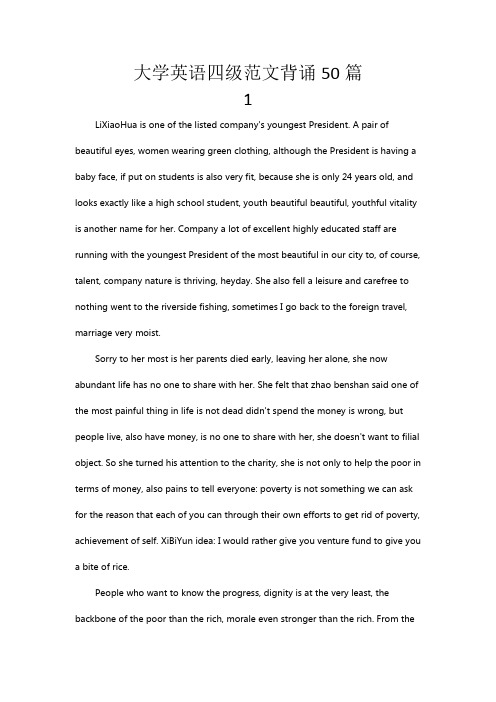 大学英语四级范文背诵 50 篇

1

LiXiaoHua is one of the listed company's youngest President. A pair of beautiful eyes, women wearing green clothing, although the President is having a baby face, if put on students is also very fit, because she is only 24 years old, and looks exactly like a high school student, youth beautiful beautiful, youthful vitality is another name for her. Company a lot of excellent highly educated staff are running with the youngest President of the most beautiful in our city to, of course, talent, company nature is thriving, heyday. She also fell a leisure and carefree to nothing went to the riverside fishing, sometimes I go back to the foreign travel, marriage very moist.

Sorry to her most is her parents died early, leaving her alone, she now abundant life has no one to share with her. She felt that zhao benshan said one of the most painful thing in life is not dead didn't spend the money is wrong, but people live, also have money, is no one to share with her, she doesn't want to filial object. So she turned his attention to the charity, she is not only to help the poor in terms of money, also pains to tell everyone: poverty is not something we can ask for the reason that each of you can through their own efforts to get rid of poverty, achievement of self. XiBiYun idea: I would rather give you venture fund to give you a bite of rice.

People who want to know the progress, dignity is at the very least, the backbone of the poor than the rich, morale even stronger than the rich. From the